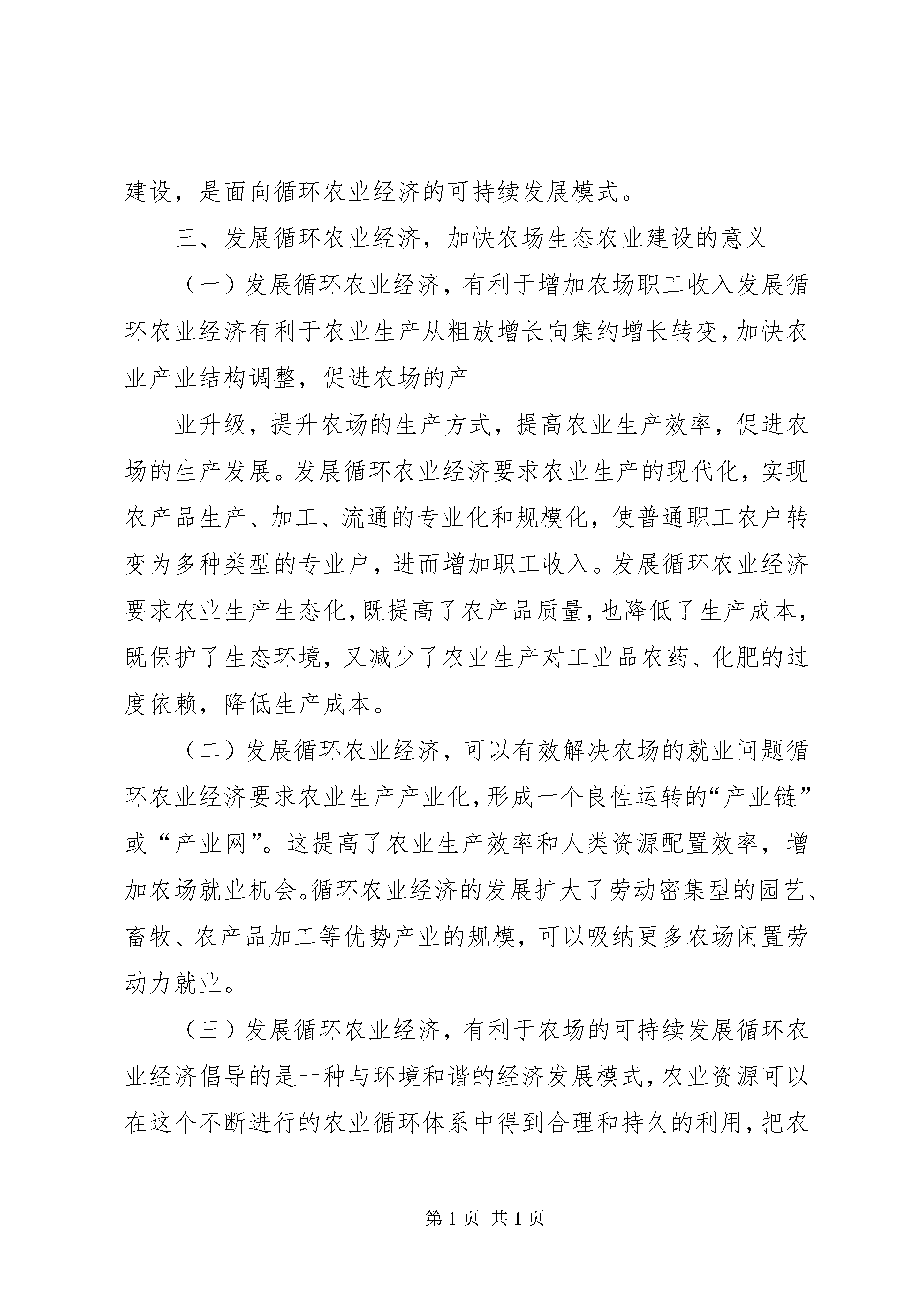 建设，是面向循环农业经济的可持续发展模式。

三、发展循环农业经济，加快农场生态农业建设的意义

（一）发展循环农业经济，有利于增加农场职工收入发展循环农业经济有利于农业生产从粗放增长向集约增长转变，加快农业产业结构调整，促进农场的产

业升级，提升农场的生产方式，提高农业生产效率，促进农场的生产发展。发展循环农业经济要求农业生产的现代化，实现农产品生产、加工、流通的专业化和规模化，使普通职工农户转变为多种类型的专业户，进而增加职工收入。发展循环农业经济要求农业生产生态化，既提高了农产品质量，也降低了生产成本，既保护了生态环境，又减少了农业生产对工业品农药、化肥的过度依赖，降低生产成本。

（二）发展循环农业经济，可以有效解决农场的就业问题循环农业经济要求农业生产产业化，形成一个良性运转的“产业链”或“产业网”。这提高了农业生产效率和人类资源配置效率，增加农场就业机会。循环农业经济的发展扩大了劳动密集型的园艺、畜牧、农产品加工等优势产业的规模，可以吸纳更多农场闲置劳动力就业。

（三）发展循环农业经济，有利于农场的可持续发展循环农业经济倡导的是一种与环境和谐的经济发展模式，农业资源可以在这个不断进行的农业循环体系中得到合理和持久的利用，把农

第 1 页 共 1 页